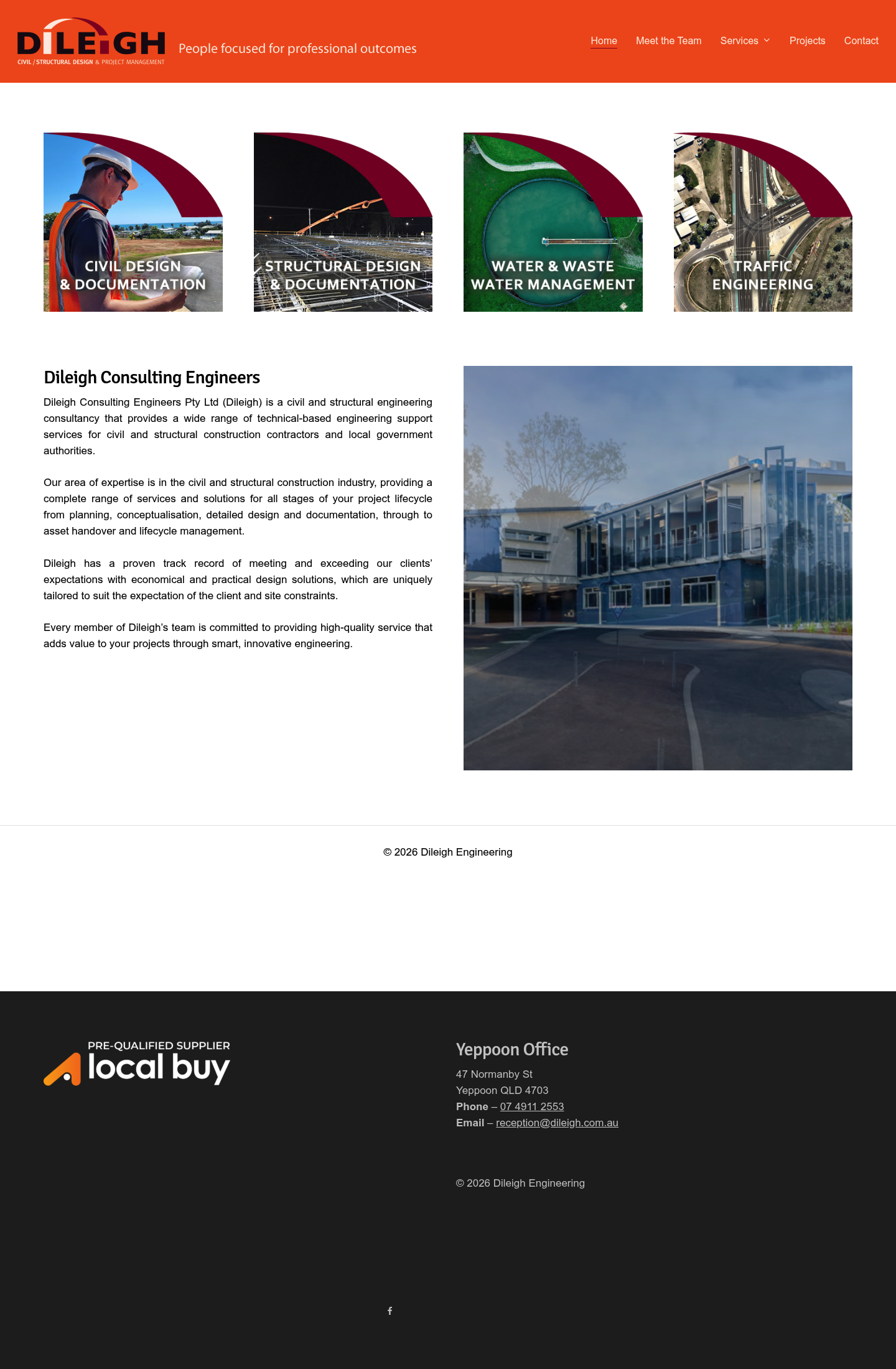 DILEIGH
CIVIL / STRUCTURAL DESIGN & PROJECT MANAGEMENT

People focused for professional outcomes

Home Meet the Team Services Projects Contact

CIVIL DESIGN & DOCUMENTATION

STRUCTURAL DESIGN & DOCUMENTATION

WATER & WASTE WATER MANAGEMENT

TRAFFIC ENGINEERING

Dileigh Consulting Engineers

Dileigh Consulting Engineers Pty Ltd (Dileigh) is a civil and structural engineering consultancy that provides a wide range of technical-based engineering support services for civil and structural construction contractors and local government authorities.

Our area of expertise is in the civil and structural construction industry, providing a complete range of services and solutions for all stages of your project lifecycle from planning, conceptualisation, detailed design and documentation, through to asset handover and lifecycle management.

Dileigh has a proven track record of meeting and exceeding our clients' expectations with economical and practical design solutions, which are uniquely tailored to suit the expectation of the client and site constraints.

Every member of Dileigh's team is committed to providing high-quality service that adds value to your projects through smart, innovative engineering.

© 2026 Dileigh Engineering

PRE-QUALIFIED SUPPLIER
local buy

Yeppoon Office

47 Normanby St
Yeppoon QLD 4703
Phone – 07 4911 2553
Email – reception@dileigh.com.au

© 2026 Dileigh Engineering

f